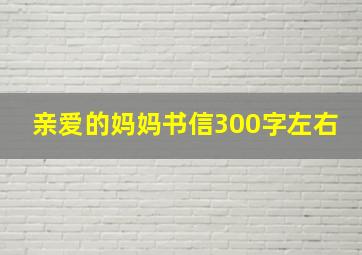 亲爱的妈妈书信300字左右